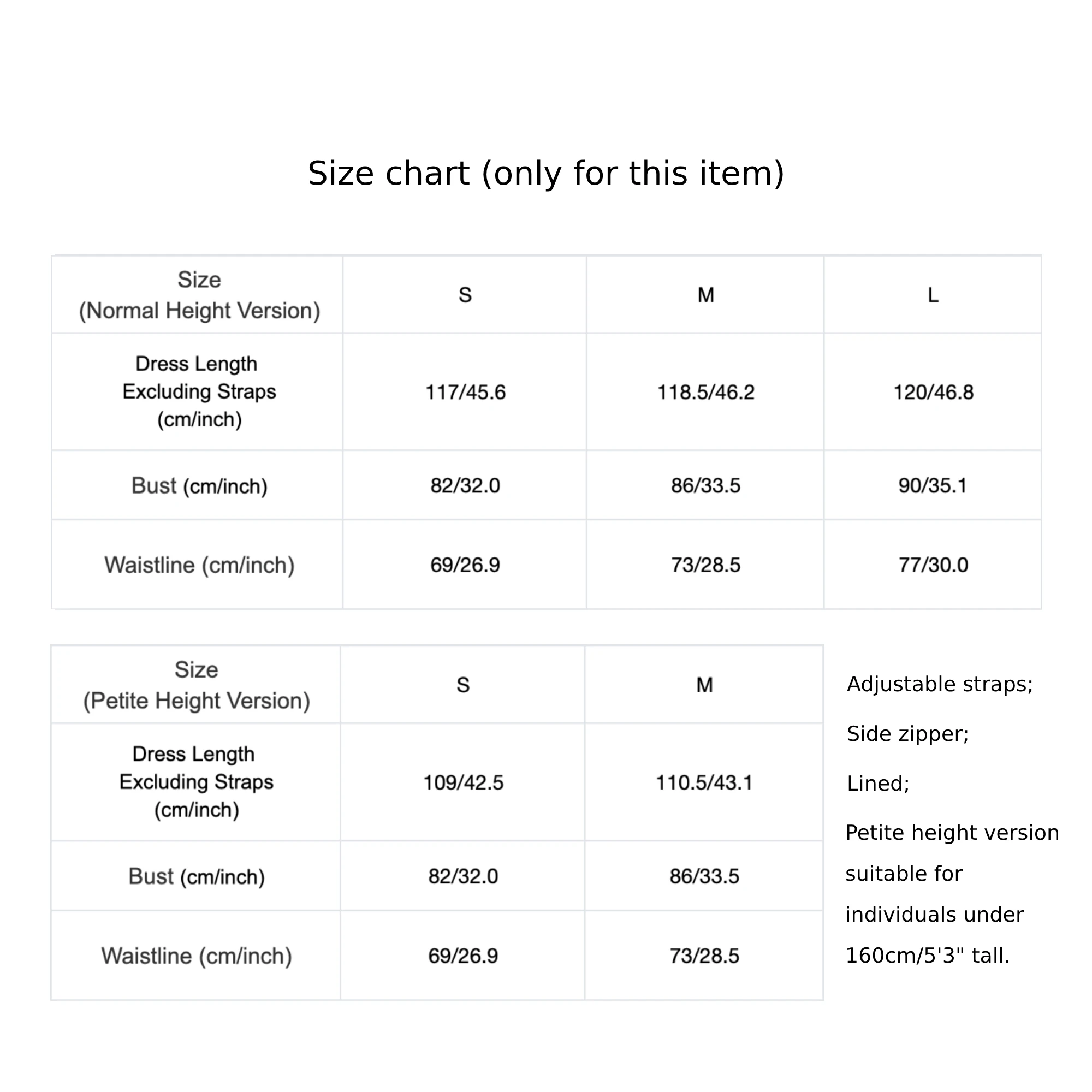 Size chart (only for this item)

| Size (Normal Height Version) | S | M | L |
|---|---|---|---|
| Dress Length Excluding Straps (cm/inch) | 117/45.6 | 118.5/46.2 | 120/46.8 |
| Bust (cm/inch) | 82/32.0 | 86/33.5 | 90/35.1 |
| Waistline (cm/inch) | 69/26.9 | 73/28.5 | 77/30.0 |

| Size (Petite Height Version) | S | M |
|---|---|---|
| Dress Length Excluding Straps (cm/inch) | 109/42.5 | 110.5/43.1 |
| Bust (cm/inch) | 82/32.0 | 86/33.5 |
| Waistline (cm/inch) | 69/26.9 | 73/28.5 |

Adjustable straps;

Side zipper;

Lined;

Petite height version suitable for individuals under 160cm/5'3" tall.